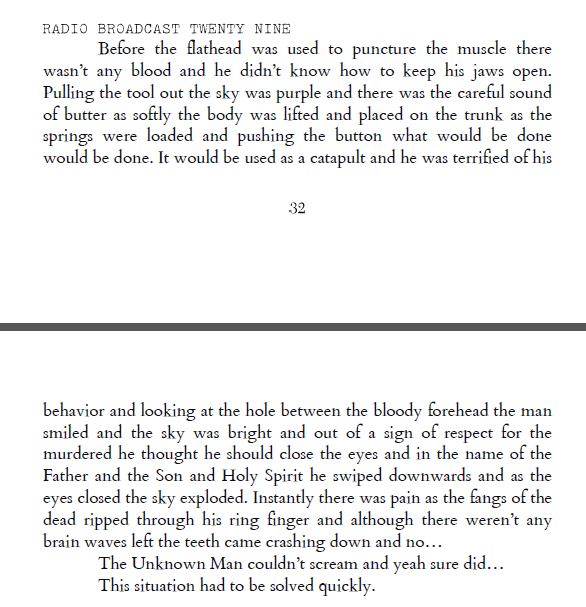 RADIO BROADCAST TWENTY NINE

Before the flathead was used to puncture the muscle there wasn't any blood and he didn't know how to keep his jaws open. Pulling the tool out the sky was purple and there was the careful sound of butter as softly the body was lifted and placed on the trunk as the springs were loaded and pushing the button what would be done would be done. It would be used as a catapult and he was terrified of his

32

behavior and looking at the hole between the bloody forehead the man smiled and the sky was bright and out of a sign of respect for the murdered he thought he should close the eyes and in the name of the Father and the Son and Holy Spirit he swiped downwards and as the eyes closed the sky exploded. Instantly there was pain as the fangs of the dead ripped through his ring finger and although there weren't any brain waves left the teeth came crashing down and no…

The Unknown Man couldn't scream and yeah sure did…

This situation had to be solved quickly.